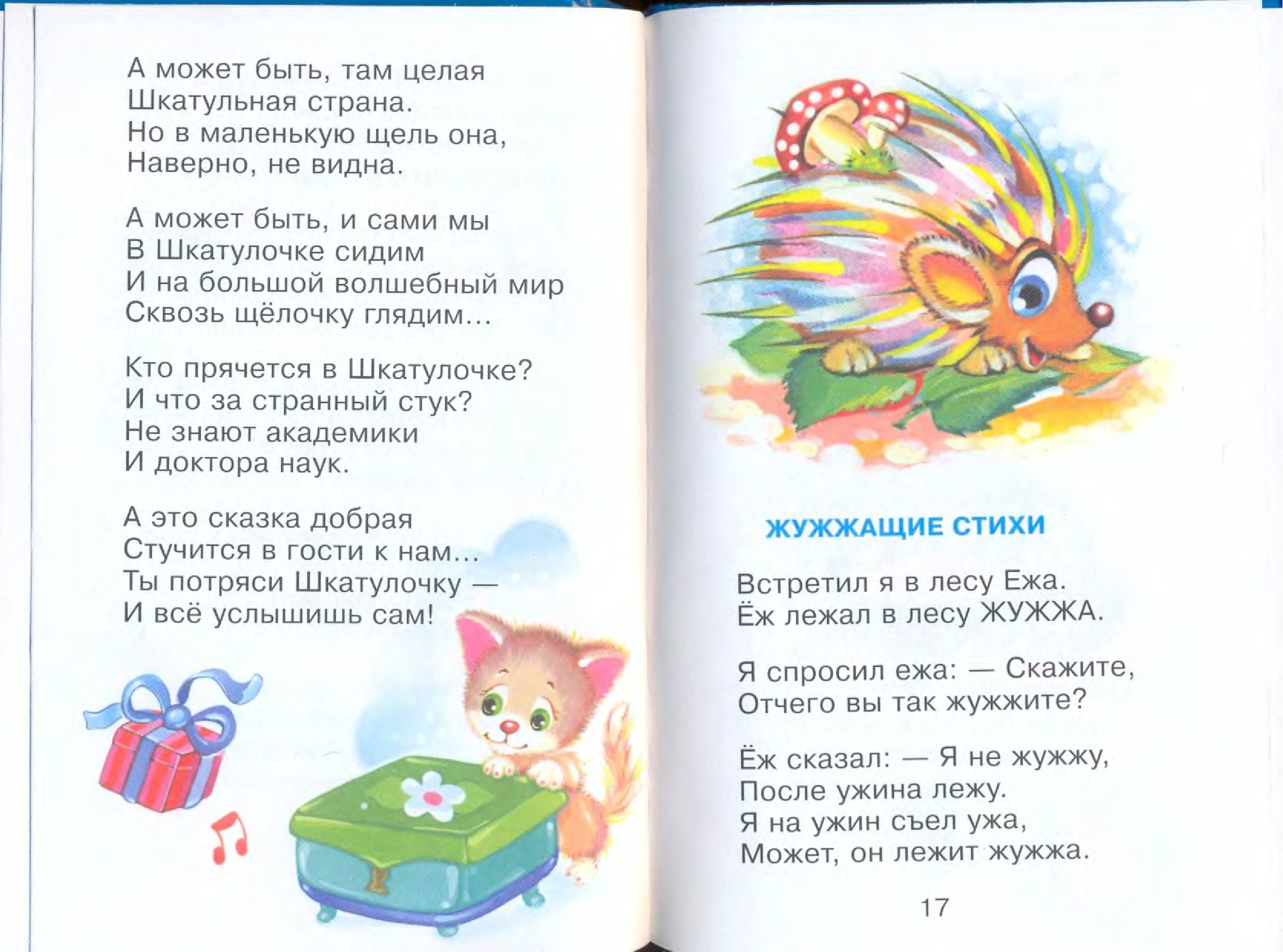 А может быть, там целая
Шкатульная страна.
Но в маленькую щель она,
Наверно, не видна.

А может быть, и сами мы
В Шкатулочке сидим
И на большой волшебный мир
Сквозь щёлочку глядим...

Кто прячется в Шкатулочке?
И что за странный стук?
Не знают академики
И доктора наук.

А это сказка добрая
Стучится в гости к нам...
Ты потряси Шкатулочку —
И всё услышишь сам!

ЖУЖЖАЩИЕ СТИХИ

Встретил я в лесу Ежа.
Ёж лежал в лесу ЖУЖЖА.

Я спросил ежа: — Скажите,
Отчего вы так жужжите?

Ёж сказал: — Я не жужжу,
После ужина лежу.
Я на ужин съел ужа,
Может, он лежит жужжа.

17